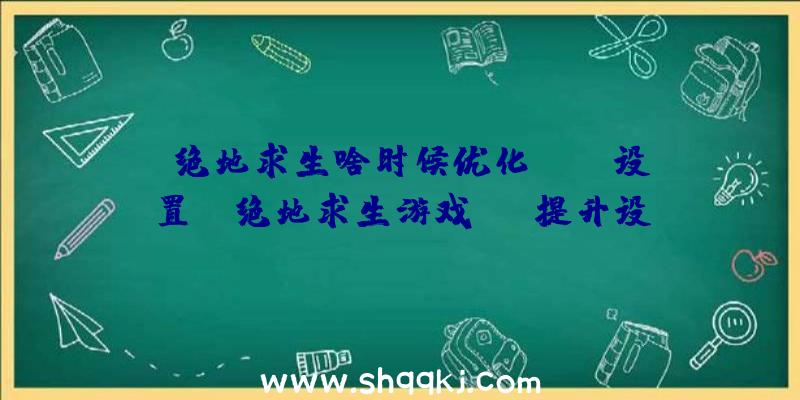 绝地求生啥时候优化　　设置　绝地求生游戏　　提升设

www.shqqkj.com